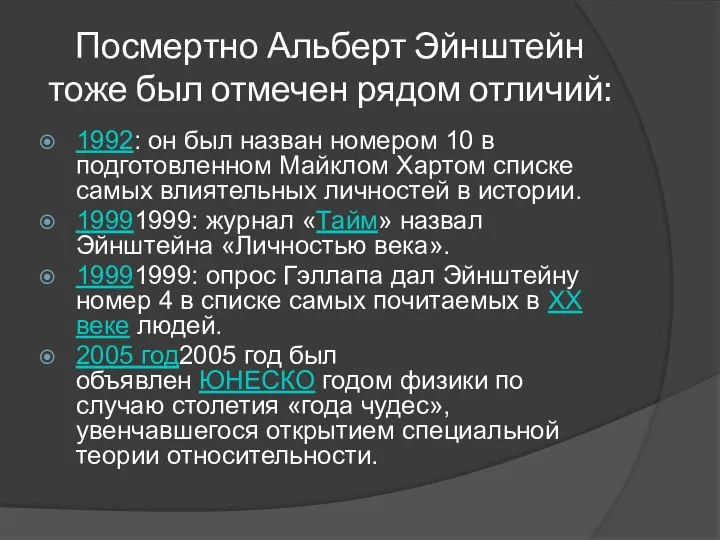 Посмертно Альберт Эйнштейн тоже был отмечен рядом отличий:

1992: он был назван номером 10 в подготовленном Майклом Хартом списке самых влиятельных личностей в истории.

19991999: журнал «Тайм» назвал Эйнштейна «Личностью века».

19991999: опрос Гэллапа дал Эйнштейну номер 4 в списке самых почитаемых в XX веке людей.

2005 год2005 год был объявлен ЮНЕСКО годом физики по случаю столетия «года чудес», увенчавшегося открытием специальной теории относительности.